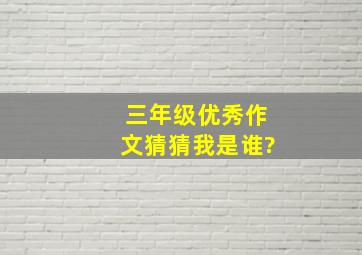 三年级优秀作文猜猜我是谁?